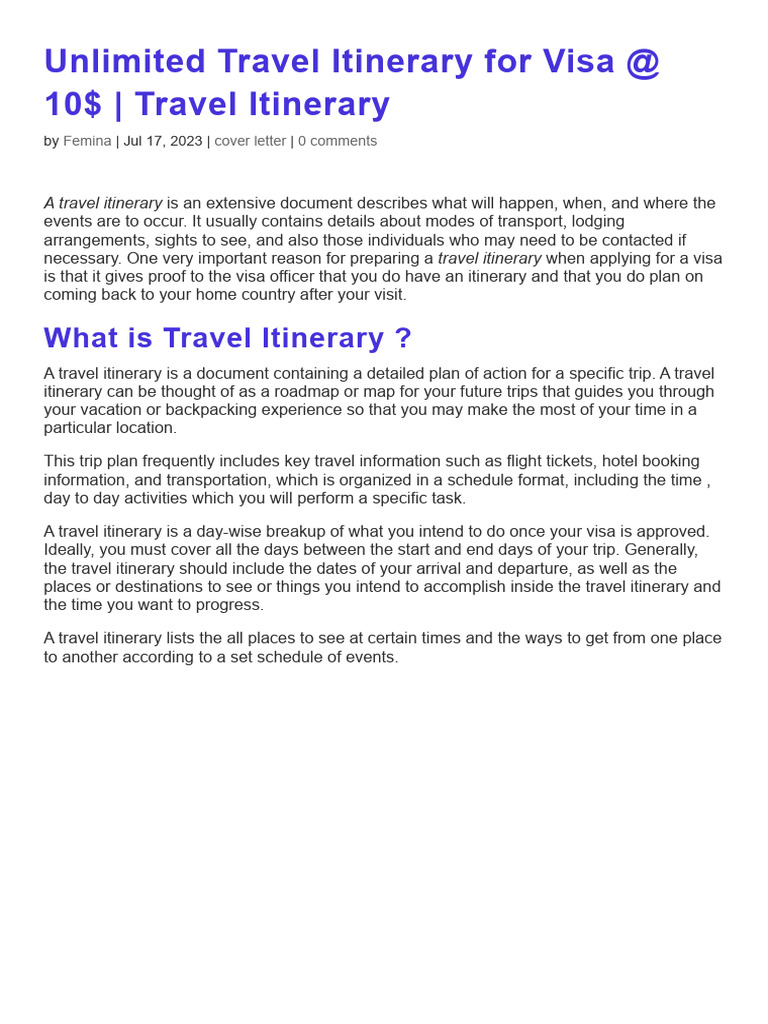 Unlimited Travel Itinerary for Visa @ 10$ | Travel Itinerary

by Femina | Jul 17, 2023 | cover letter | 0 comments

A travel itinerary is an extensive document describes what will happen, when, and where the events are to occur. It usually contains details about modes of transport, lodging arrangements, sights to see, and also those individuals who may need to be contacted if necessary. One very important reason for preparing a travel itinerary when applying for a visa is that it gives proof to the visa officer that you do have an itinerary and that you do plan on coming back to your home country after your visit.

What is Travel Itinerary ?

A travel itinerary is a document containing a detailed plan of action for a specific trip. A travel itinerary can be thought of as a roadmap or map for your future trips that guides you through your vacation or backpacking experience so that you may make the most of your time in a particular location.

This trip plan frequently includes key travel information such as flight tickets, hotel booking information, and transportation, which is organized in a schedule format, including the time , day to day activities which you will perform a specific task.

A travel itinerary is a day-wise breakup of what you intend to do once your visa is approved. Ideally, you must cover all the days between the start and end days of your trip. Generally, the travel itinerary should include the dates of your arrival and departure, as well as the places or destinations to see or things you intend to accomplish inside the travel itinerary and the time you want to progress.

A travel itinerary lists the all places to see at certain times and the ways to get from one place to another according to a set schedule of events.